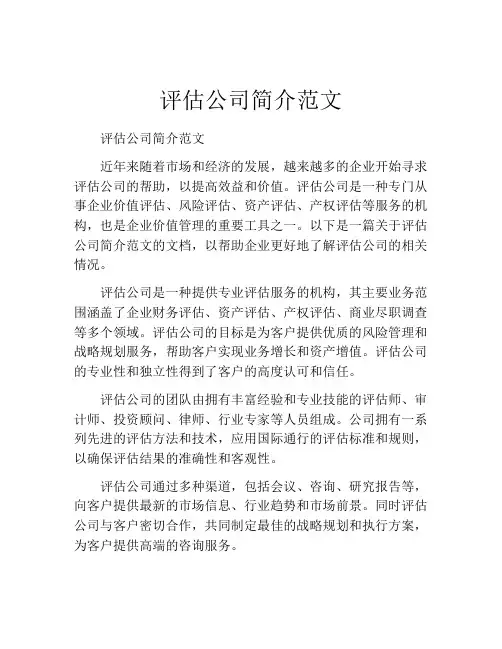 评估公司简介范文

评估公司简介范文

近年来随着市场和经济的发展，越来越多的企业开始寻求评估公司的帮助，以提高效益和价值。评估公司是一种专门从事企业价值评估、风险评估、资产评估、产权评估等服务的机构，也是企业价值管理的重要工具之一。以下是一篇关于评估公司简介范文的文档，以帮助企业更好地了解评估公司的相关情况。

评估公司是一种提供专业评估服务的机构，其主要业务范围涵盖了企业财务评估、资产评估、产权评估、商业尽职调查等多个领域。评估公司的目标是为客户提供优质的风险管理和战略规划服务，帮助客户实现业务增长和资产增值。评估公司的专业性和独立性得到了客户的高度认可和信任。

评估公司的团队由拥有丰富经验和专业技能的评估师、审计师、投资顾问、律师、行业专家等人员组成。公司拥有一系列先进的评估方法和技术，应用国际通行的评估标准和规则，以确保评估结果的准确性和客观性。

评估公司通过多种渠道，包括会议、咨询、研究报告等，向客户提供最新的市场信息、行业趋势和市场前景。同时评估公司与客户密切合作，共同制定最佳的战略规划和执行方案，为客户提供高端的咨询服务。